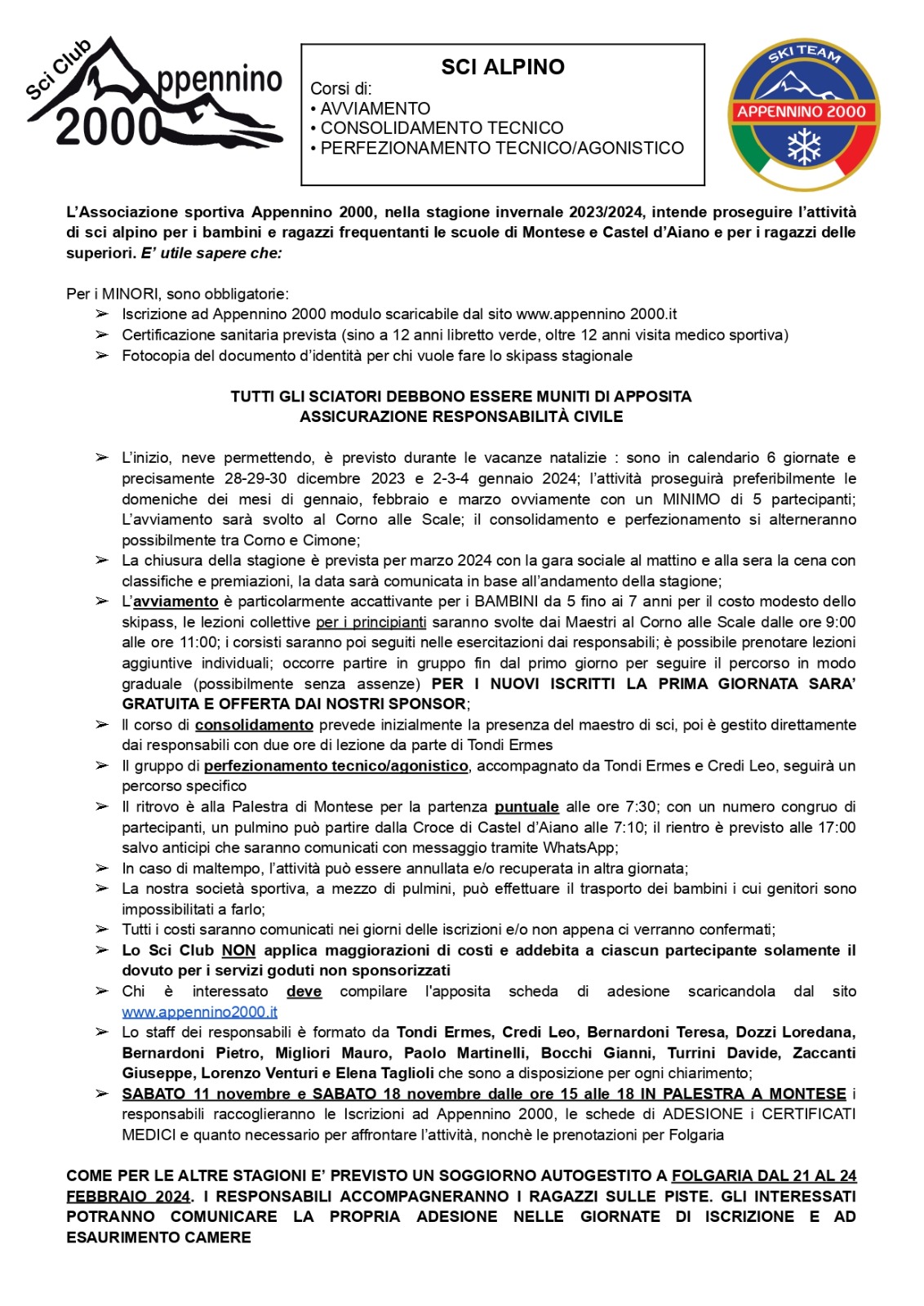 Sci Club Appennino 2000

SCI ALPINO
Corsi di:
• AVVIAMENTO
• CONSOLIDAMENTO TECNICO
• PERFEZIONAMENTO TECNICO/AGONISTICO

SKI TEAM
APPENNINO 2000

L'Associazione sportiva Appennino 2000, nella stagione invernale 2023/2024, intende proseguire l'attività di sci alpino per i bambini e ragazzi frequentanti le scuole di Montese e Castel d'Aiano e per i ragazzi delle superiori. E' utile sapere che:

Per i MINORI, sono obbligatorie:
➢ Iscrizione ad Appennino 2000 modulo scaricabile dal sito www.appennino 2000.it
➢ Certificazione sanitaria prevista (sino a 12 anni libretto verde, oltre 12 anni visita medico sportiva)
➢ Fotocopia del documento d'identità per chi vuole fare lo skipass stagionale

TUTTI GLI SCIATORI DEBBONO ESSERE MUNITI DI APPOSITA ASSICURAZIONE RESPONSABILITÀ CIVILE

➢ L'inizio, neve permettendo, è previsto durante le vacanze natalizie : sono in calendario 6 giornate e precisamente 28-29-30 dicembre 2023 e 2-3-4 gennaio 2024; l'attività proseguirà preferibilmente le domeniche dei mesi di gennaio, febbraio e marzo ovviamente con un MINIMO di 5 partecipanti; L'avviamento sarà svolto al Corno alle Scale; il consolidamento e perfezionamento si alterneranno possibilmente tra Corno e Cimone;
➢ La chiusura della stagione è prevista per marzo 2024 con la gara sociale al mattino e alla sera la cena con classifiche e premiazioni, la data sarà comunicata in base all'andamento della stagione;
➢ L'avviamento è particolarmente accattivante per i BAMBINI da 5 fino ai 7 anni per il costo modesto dello skipass, le lezioni collettive per i principianti saranno svolte dai Maestri al Corno alle Scale dalle ore 9:00 alle ore 11:00; i corsisti saranno poi seguiti nelle esercitazioni dai responsabili; è possibile prenotare lezioni aggiuntive individuali; occorre partire in gruppo fin dal primo giorno per seguire il percorso in modo graduale (possibilmente senza assenze) PER I NUOVI ISCRITTI LA PRIMA GIORNATA SARA' GRATUITA E OFFERTA DAI NOSTRI SPONSOR;
➢ Il corso di consolidamento prevede inizialmente la presenza del maestro di sci, poi è gestito direttamente dai responsabili con due ore di lezione da parte di Tondi Ermes
➢ Il gruppo di perfezionamento tecnico/agonistico, accompagnato da Tondi Ermes e Credi Leo, seguirà un percorso specifico
➢ Il ritrovo è alla Palestra di Montese per la partenza puntuale alle ore 7:30; con un numero congruo di partecipanti, un pulmino può partire dalla Croce di Castel d'Aiano alle 7:10; il rientro è previsto alle 17:00 salvo anticipi che saranno comunicati con messaggio tramite WhatsApp;
➢ In caso di maltempo, l'attività può essere annullata e/o recuperata in altra giornata;
➢ La nostra società sportiva, a mezzo di pulmini, può effettuare il trasporto dei bambini i cui genitori sono impossibilitati a farlo;
➢ Tutti i costi saranno comunicati nei giorni delle iscrizioni e/o non appena ci verranno confermati;
➢ Lo Sci Club NON applica maggiorazioni di costi e addebita a ciascun partecipante solamente il dovuto per i servizi goduti non sponsorizzati
➢ Chi è interessato deve compilare l'apposita scheda di adesione scaricandola dal sito www.appennino2000.it
➢ Lo staff dei responsabili è formato da Tondi Ermes, Credi Leo, Bernardoni Teresa, Dozzi Loredana, Bernardoni Pietro, Migliori Mauro, Paolo Martinelli, Bocchi Gianni, Turrini Davide, Zaccanti Giuseppe, Lorenzo Venturi e Elena Taglioli che sono a disposizione per ogni chiarimento;
➢ SABATO 11 novembre e SABATO 18 novembre dalle ore 15 alle 18 IN PALESTRA A MONTESE i responsabili raccoglieranno le Iscrizioni ad Appennino 2000, le schede di ADESIONE i CERTIFICATI MEDICI e quanto necessario per affrontare l'attività, nonchè le prenotazioni per Folgaria

COME PER LE ALTRE STAGIONI E' PREVISTO UN SOGGIORNO AUTOGESTITO A FOLGARIA DAL 21 AL 24 FEBBRAIO 2024. I RESPONSABILI ACCOMPAGNERANNO I RAGAZZI SULLE PISTE. GLI INTERESSATI POTRANNO COMUNICARE LA PROPRIA ADESIONE NELLE GIORNATE DI ISCRIZIONE E AD ESAURIMENTO CAMERE